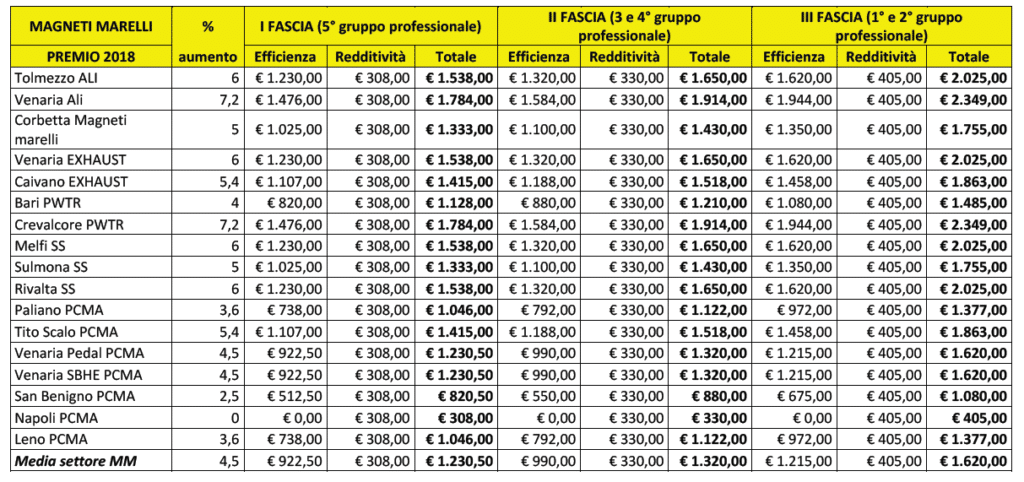 | MAGNETI MARELLI | % | I FASCIA (5° gruppo professionale) | | | II FASCIA (3 e 4° gruppo professionale) | | | III FASCIA (1° e 2° gruppo professionale) | | |
|---|---|---|---|---|---|---|---|---|---|---|
| PREMIO 2018 | aumento | Efficienza | Redditività | Totale | Efficienza | Redditività | Totale | Efficienza | Redditività | Totale |
| Tolmezzo ALI | 6 | € 1.230,00 | € 308,00 | € 1.538,00 | € 1.320,00 | € 330,00 | € 1.650,00 | € 1.620,00 | € 405,00 | € 2.025,00 |
| Venaria Ali | 7,2 | € 1.476,00 | € 308,00 | € 1.784,00 | € 1.584,00 | € 330,00 | € 1.914,00 | € 1.944,00 | € 405,00 | € 2.349,00 |
| Corbetta Magneti marelli | 5 | € 1.025,00 | € 308,00 | € 1.333,00 | € 1.100,00 | € 330,00 | € 1.430,00 | € 1.350,00 | € 405,00 | € 1.755,00 |
| Venaria EXHAUST | 6 | € 1.230,00 | € 308,00 | € 1.538,00 | € 1.320,00 | € 330,00 | € 1.650,00 | € 1.620,00 | € 405,00 | € 2.025,00 |
| Caivano EXHAUST | 5,4 | € 1.107,00 | € 308,00 | € 1.415,00 | € 1.188,00 | € 330,00 | € 1.518,00 | € 1.458,00 | € 405,00 | € 1.863,00 |
| Bari PWTR | 4 | € 820,00 | € 308,00 | € 1.128,00 | € 880,00 | € 330,00 | € 1.210,00 | € 1.080,00 | € 405,00 | € 1.485,00 |
| Crevalcore PWTR | 7,2 | € 1.476,00 | € 308,00 | € 1.784,00 | € 1.584,00 | € 330,00 | € 1.914,00 | € 1.944,00 | € 405,00 | € 2.349,00 |
| Melfi SS | 6 | € 1.230,00 | € 308,00 | € 1.538,00 | € 1.320,00 | € 330,00 | € 1.650,00 | € 1.620,00 | € 405,00 | € 2.025,00 |
| Sulmona SS | 5 | € 1.025,00 | € 308,00 | € 1.333,00 | € 1.100,00 | € 330,00 | € 1.430,00 | € 1.350,00 | € 405,00 | € 1.755,00 |
| Rivalta SS | 6 | € 1.230,00 | € 308,00 | € 1.538,00 | € 1.320,00 | € 330,00 | € 1.650,00 | € 1.620,00 | € 405,00 | € 2.025,00 |
| Paliano PCMA | 3,6 | € 738,00 | € 308,00 | € 1.046,00 | € 792,00 | € 330,00 | € 1.122,00 | € 972,00 | € 405,00 | € 1.377,00 |
| Tito Scalo PCMA | 5,4 | € 1.107,00 | € 308,00 | € 1.415,00 | € 1.188,00 | € 330,00 | € 1.518,00 | € 1.458,00 | € 405,00 | € 1.863,00 |
| Venaria Pedal PCMA | 4,5 | € 922,50 | € 308,00 | € 1.230,50 | € 990,00 | € 330,00 | € 1.320,00 | € 1.215,00 | € 405,00 | € 1.620,00 |
| Venaria SBHE PCMA | 4,5 | € 922,50 | € 308,00 | € 1.230,50 | € 990,00 | € 330,00 | € 1.320,00 | € 1.215,00 | € 405,00 | € 1.620,00 |
| San Benigno PCMA | 2,5 | € 512,50 | € 308,00 | € 820,50 | € 550,00 | € 330,00 | € 880,00 | € 675,00 | € 405,00 | € 1.080,00 |
| Napoli PCMA | 0 | € 0,00 | € 308,00 | € 308,00 | € 0,00 | € 330,00 | € 330,00 | € 0,00 | € 405,00 | € 405,00 |
| Leno PCMA | 3,6 | € 738,00 | € 308,00 | € 1.046,00 | € 792,00 | € 330,00 | € 1.122,00 | € 972,00 | € 405,00 | € 1.377,00 |
| Media settore MM | 4,5 | € 922,50 | € 308,00 | € 1.230,50 | € 990,00 | € 330,00 | € 1.320,00 | € 1.215,00 | € 405,00 | € 1.620,00 |